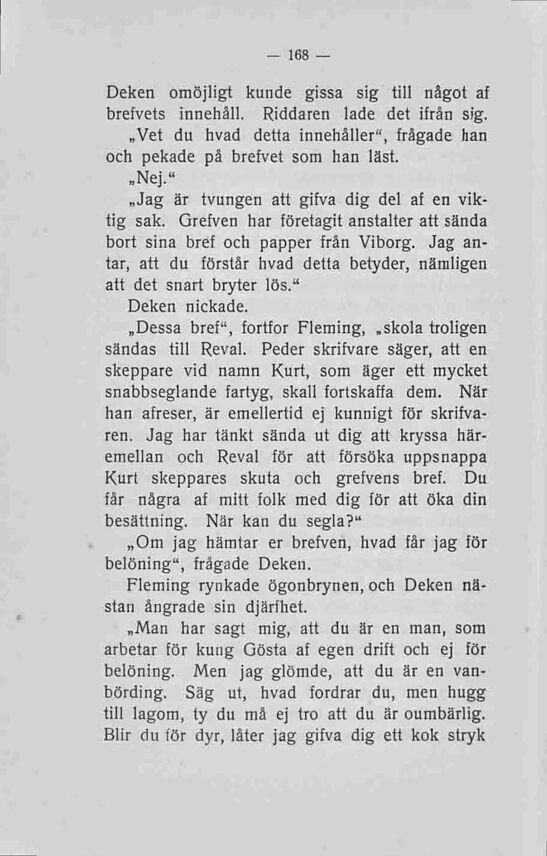 — 168 —

Deken omöjligt kunde gissa sig till något af brefvets innehåll. Riddaren lade det ifrån sig.

„Vet du hvad detta innehåller“, frågade han och pekade på brefvet som han läst.

„Nej.“

„Jag är tvungen att gifva dig del af en viktig sak. Grefven har företagit anstalter att sända bort sina bref och papper från Viborg. Jag antar, att du förstår hvad detta betyder, nämligen att det snart bryter lös.“

Deken nickade.

„Dessa bref“, fortfor Fleming, „skola troligen sändas till Reval. Peder skrifvare säger, att en skeppare vid namn Kurt, som äger ett mycket snabbseglande fartyg, skall fortskaffa dem. När han afreser, är emellertid ej kunnigt för skrifvaren. Jag har tänkt sända ut dig att kryssa häremellan och Reval för att försöka uppsnappa Kurt skeppares skuta och grefvens bref. Du får några af mitt folk med dig för att öka din besättning. När kan du segla?“

„Om jag hämtar er brefven, hvad får jag för belöning“, frågade Deken.

Fleming rynkade ögonbrynen, och Deken nästan ångrade sin djärfhet.

„Man har sagt mig, att du är en man, som arbetar för kung Gösta af egen drift och ej för belöning. Men jag glömde, att du är en vanbörding. Säg ut, hvad fordrar du, men hugg till lagom, ty du må ej tro att du är oumbärlig. Blir du för dyr, låter jag gifva dig ett kok stryk